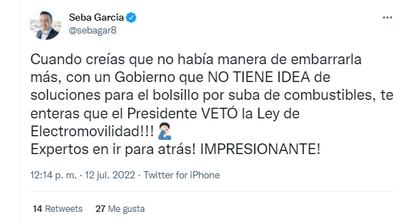 Seba Garcia
@sebagar8

Cuando creías que no había manera de embarrarla más, con un Gobierno que NO TIENE IDEA de soluciones para el bolsillo por suba de combustibles, te enteras que el Presidente VETÓ la Ley de Electromovilidad!!! 🤦🏻‍♂️
Expertos en ir para atrás! IMPRESIONANTE!

12:14 p. m. · 12 jul. 2022 · Twitter for iPhone

14 Retweets 27 Me gusta